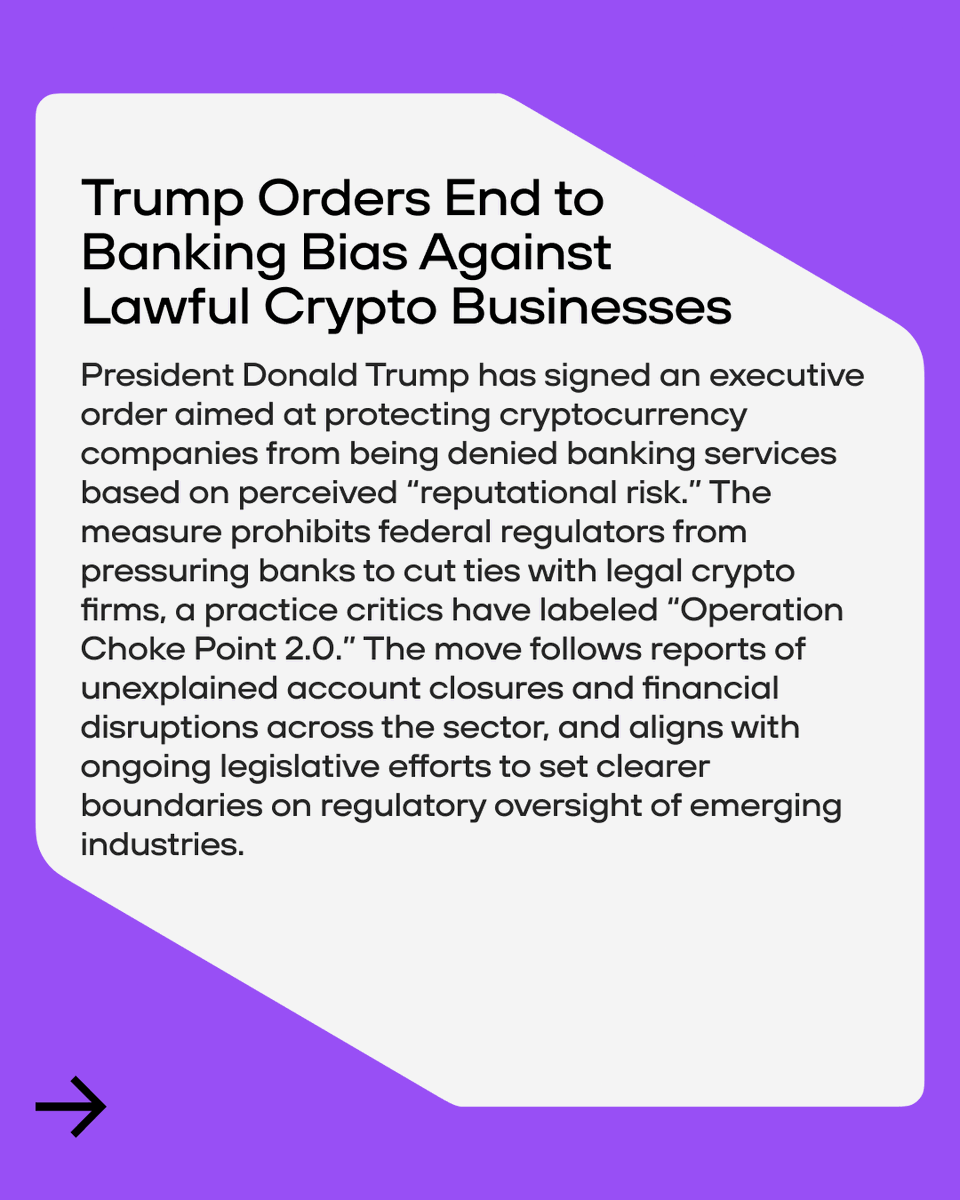 Trump Orders End to Banking Bias Against Lawful Crypto Businesses

President Donald Trump has signed an executive order aimed at protecting cryptocurrency companies from being denied banking services based on perceived “reputational risk.” The measure prohibits federal regulators from pressuring banks to cut ties with legal crypto firms, a practice critics have labeled “Operation Choke Point 2.0.” The move follows reports of unexplained account closures and financial disruptions across the sector, and aligns with ongoing legislative efforts to set clearer boundaries on regulatory oversight of emerging industries.